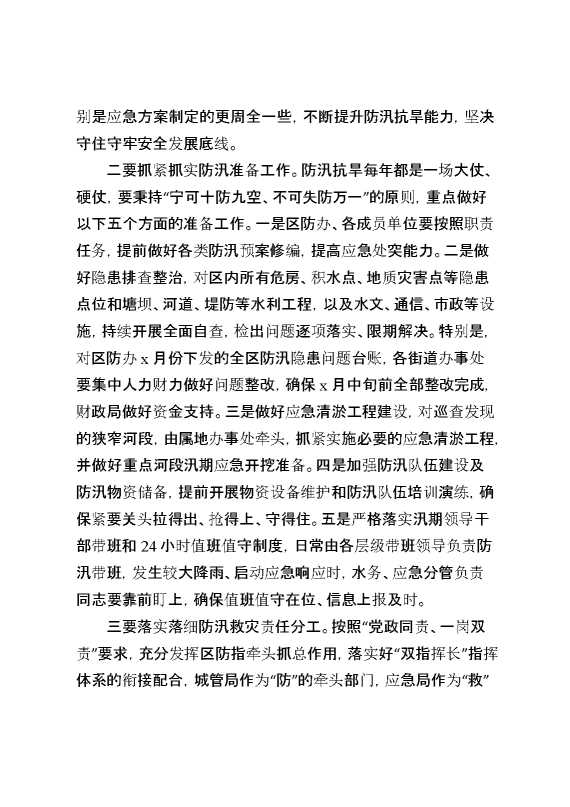 别是应急方案制定的更周全一些，不断提升防汛抗旱能力，坚决守住守牢安全发展底线。

二要抓紧抓实防汛准备工作。防汛抗旱每年都是一场大仗、硬仗，要秉持“宁可十防九空、不可失防万一”的原则，重点做好以下五个方面的准备工作。一是区防办、各成员单位要按照职责任务，提前做好各类防汛预案修编，提高应急处突能力。二是做好隐患排查整治，对区内所有危房、积水点、地质灾害点等隐患点位和塘坝、河道、堤防等水利工程，以及水文、通信、市政等设施，持续开展全面自查，检出问题逐项落实、限期解决。特别是，对区防办 x 月份下发的全区防汛隐患问题台账，各街道办事处要集中人力财力做好问题整改，确保 x 月中旬前全部整改完成，财政局做好资金支持。三是做好应急清淤工程建设，对巡查发现的狭窄河段，由属地办事处牵头，抓紧实施必要的应急清淤工程，并做好重点河段汛期应急开挖准备。四是加强防汛队伍建设及防汛物资储备，提前开展物资设备维护和防汛队伍培训演练，确保紧要关头拉得出、抢得上、守得住。五是严格落实汛期领导干部带班和 24 小时值班值守制度，日常由各层级带班领导负责防汛带班，发生较大降雨、启动应急响应时，水务、应急分管负责同志要靠前盯上，确保值班值守在位、信息上报及时。

三要落实落细防汛救灾责任分工。按照“党政同责、一岗双责”要求，充分发挥区防指牵头抓总作用，落实好“双指挥长”指挥体系的衔接配合，城管局作为“防”的牵头部门，应急局作为“救”